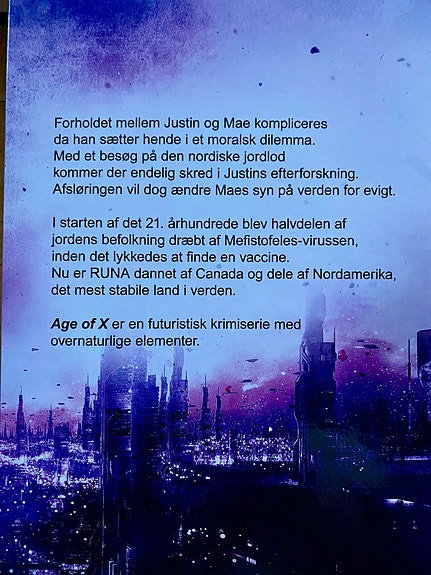 Forholdet mellem Justin og Mae kompliceres da han sætter hende i et moralsk dilemma. Med et besøg på den nordiske jordlod kommer der endelig skred i Justins efterforskning. Afsløringen vil dog ændre Maes syn på verden for evigt.

I starten af det 21. århundrede blev halvdelen af jordens befolkning dræbt af Mefistofeles-virussen, inden det lykkedes at finde en vaccine. Nu er RUNA dannet af Canada og dele af Nordamerika, det mest stabile land i verden.

Age of X er en futuristisk krimiserie med overnaturlige elementer.